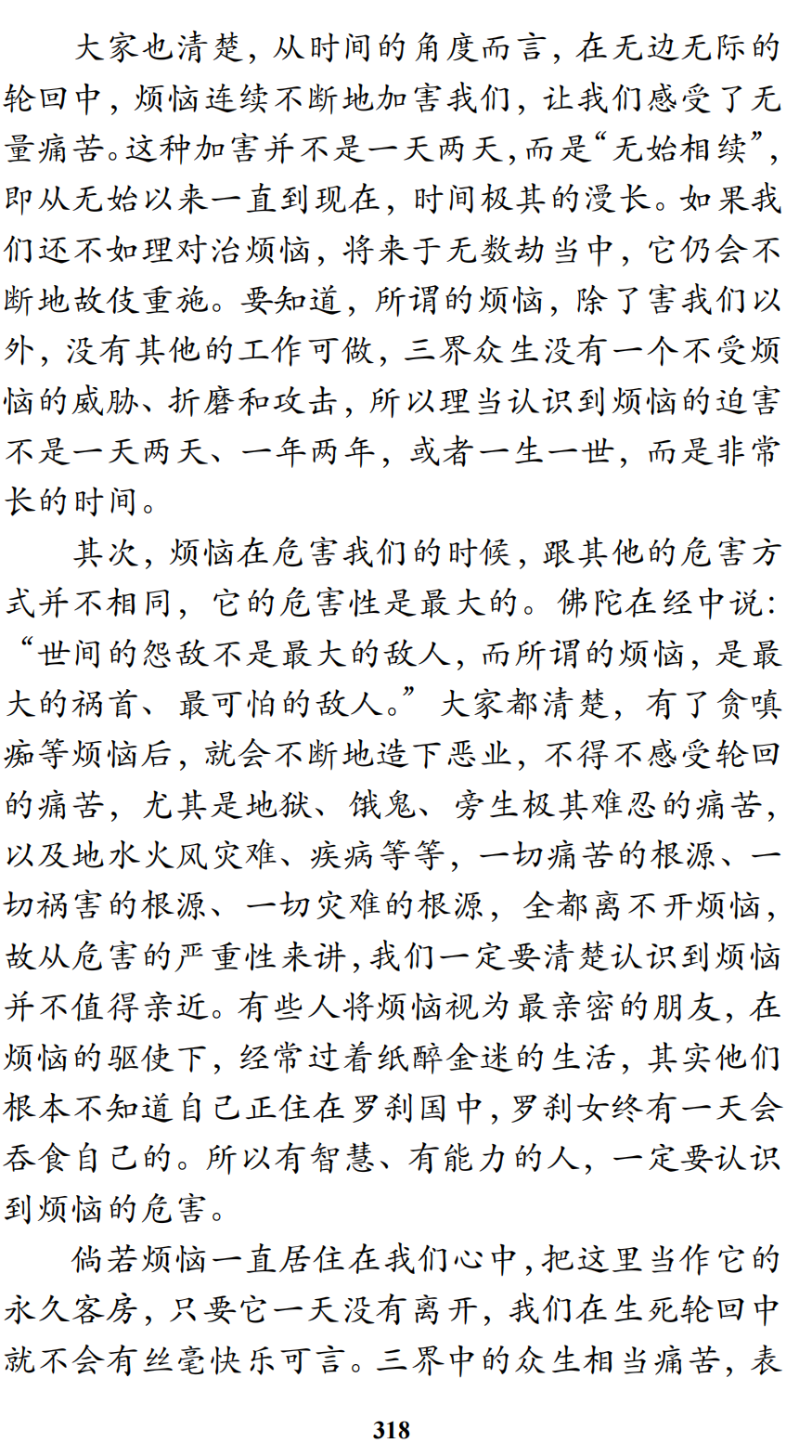 大家也清楚，从时间的角度而言，在无边无际的轮回中，烦恼连续不断地加害我们，让我们感受了无量痛苦。这种加害并不是一天两天，而是“无始相续”，即从无始以来一直到现在，时间极其的漫长。如果我们还不如理对治烦恼，将来于无数劫当中，它仍会不断地故伎重施。要知道，所谓的烦恼，除了害我们以外，没有其他的工作可做，三界众生没有一个不受烦恼的威胁、折磨和攻击，所以理当认识到烦恼的迫害不是一天两天、一年两年，或者一生一世，而是非常长的时间。

其次，烦恼在危害我们的时候，跟其他的危害方式并不相同，它的危害性是最大的。佛陀在经中说：“世间的怨敌不是最大的敌人，而所谓的烦恼，是最大的祸首、最可怕的敌人。”大家都清楚，有了贪嗔痴等烦恼后，就会不断地造下恶业，不得不感受轮回的痛苦，尤其是地狱、饿鬼、旁生极其难忍的痛苦，以及地水火风灾难、疾病等等，一切痛苦的根源、一切祸害的根源、一切灾难的根源，全都离不开烦恼，故从危害的严重性来讲，我们一定要清楚认识到烦恼并不值得亲近。有些人将烦恼视为最亲密的朋友，在烦恼的驱使下，经常过着纸醉金迷的生活，其实他们根本不知道自己正住在罗刹国中，罗刹女终有一天会吞食自己的。所以有智慧、有能力的人，一定要认识到烦恼的危害。

倘若烦恼一直居住在我们心中，把这里当作它的永久客房，只要它一天没有离开，我们在生死轮回中就不会有丝毫快乐可言。三界中的众生相当痛苦，表

318